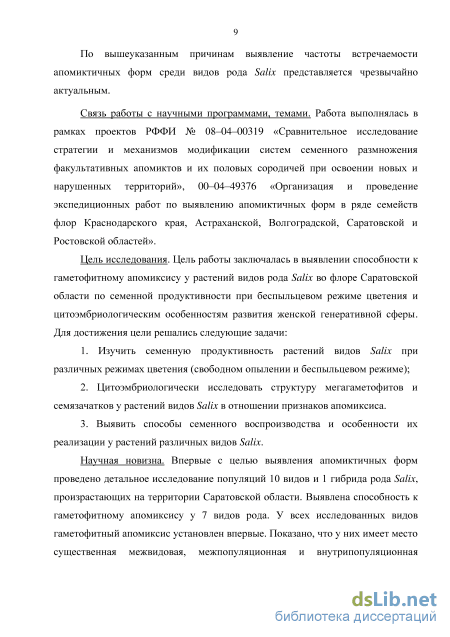 9

По вышеуказанным причинам выявление частоты встречаемости апомиктичных форм среди видов рода Salix представляется чрезвычайно актуальным.

Связь работы с научными программами, темами. Работа выполнялась в рамках проектов РФФИ № 08–04–00319 «Сравнительное исследование стратегии и механизмов модификации систем семенного размножения факультативных апомиктов и их половых сородичей при освоении новых и нарушенных территорий», 00–04–49376 «Организация и проведение экспедиционных работ по выявлению апомиктичных форм в ряде семейств флор Краснодарского края, Астраханской, Волгоградской, Саратовской и Ростовской областей».

Цель исследования. Цель работы заключалась в выявлении способности к гаметофитному апомиксису у растений видов рода Salix во флоре Саратовской области по семенной продуктивности при беспыльцевом режиме цветения и цитоэмбриологическим особенностям развития женской генеративной сферы. Для достижения цели решались следующие задачи:

1. Изучить семенную продуктивность растений видов Salix при различных режимах цветения (свободном опылении и беспыльцевом режиме);

2. Цитоэмбриологически исследовать структуру мегагаметофитов и семязачатков у растений видов Salix в отношении признаков апомиксиса.

3. Выявить способы семенного воспроизводства и особенности их реализации у растений различных видов Salix.

Научная новизна. Впервые с целью выявления апомиктичных форм проведено детальное исследование популяций 10 видов и 1 гибрида рода Salix, произрастающих на территории Саратовской области. Выявлена способность к гаметофитному апомиксису у 7 видов рода. У всех исследованных видов гаметофитный апомиксис установлен впервые. Показано, что у них имеет место существенная межвидовая, межпопуляционная и внутрипопуляционная

dsLib.net
библиотека диссертаций